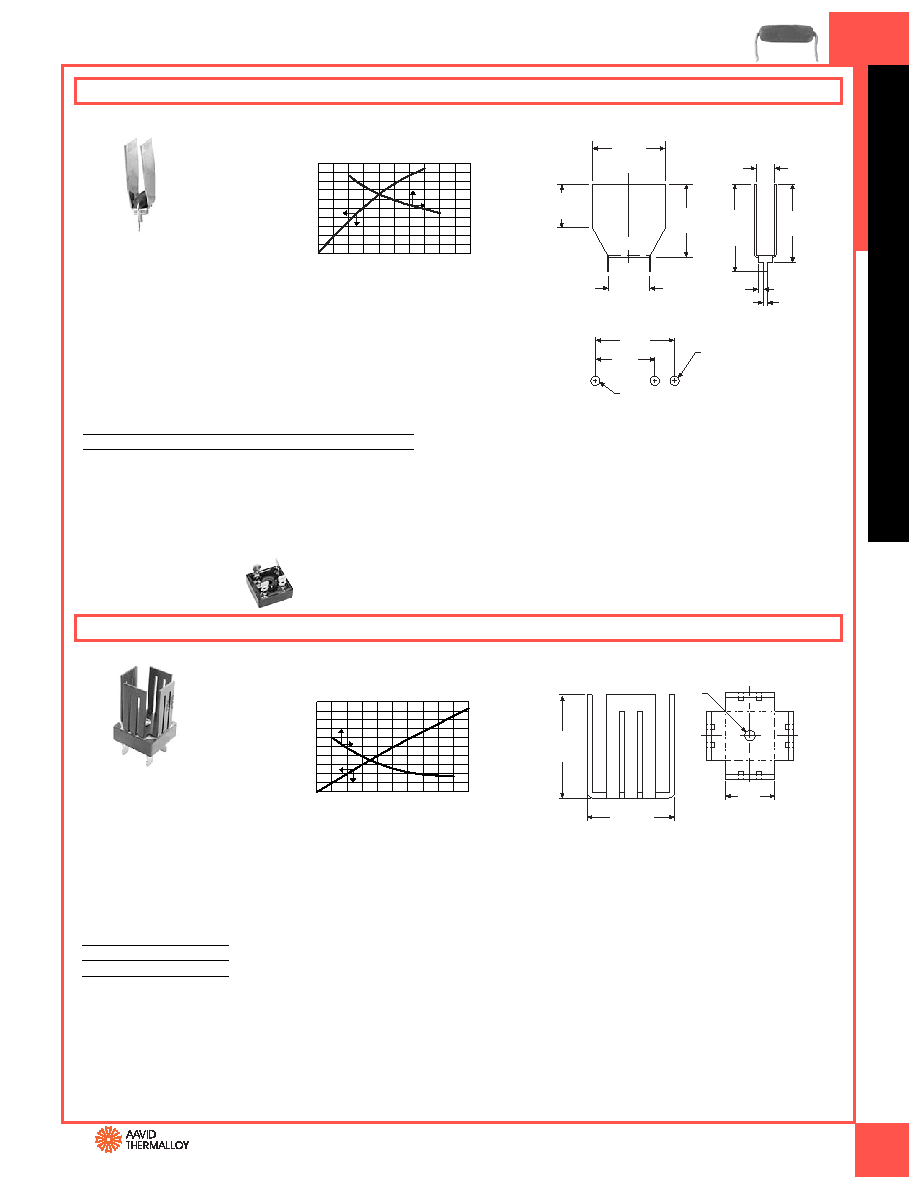 AAVID
THERMALLOY